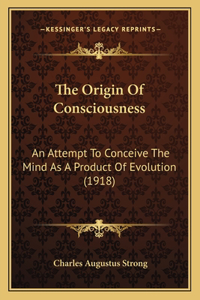 —KESSINGER'S LEGACY REPRINTS—

The Origin Of Consciousness

An Attempt To Conceive The Mind As A Product Of Evolution (1918)

Charles Augustus Strong